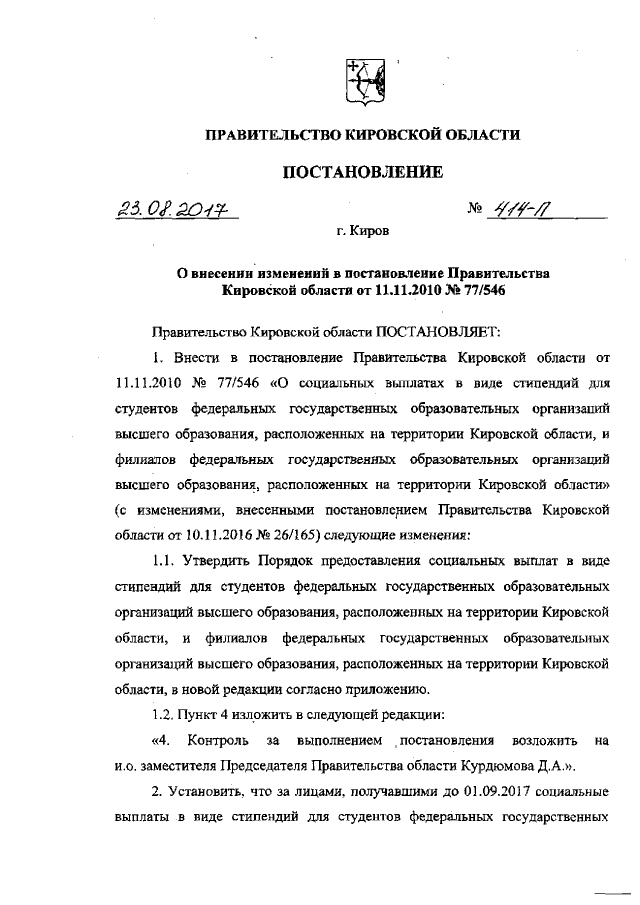 ПРАВИТЕЛЬСТВО КИРОВСКОЙ ОБЛАСТИ

ПОСТАНОВЛЕНИЕ

23.08.2017 № 414-П

г. Киров

О внесении изменений в постановление Правительства Кировской области от 11.11.2010 № 77/546

Правительство Кировской области ПОСТАНОВЛЯЕТ:

1. Внести в постановление Правительства Кировской области от 11.11.2010 № 77/546 «О социальных выплатах в виде стипендий для студентов федеральных государственных образовательных организаций высшего образования, расположенных на территории Кировской области, и филиалов федеральных государственных образовательных организаций высшего образования, расположенных на территории Кировской области» (с изменениями, внесенными постановлением Правительства Кировской области от 10.11.2016 № 26/165) следующие изменения:

1.1. Утвердить Порядок предоставления социальных выплат в виде стипендий для студентов федеральных государственных образовательных организаций высшего образования, расположенных на территории Кировской области, и филиалов федеральных государственных образовательных организаций высшего образования, расположенных на территории Кировской области, в новой редакции согласно приложению.

1.2. Пункт 4 изложить в следующей редакции:

«4. Контроль за выполнением постановления возложить на и.о. заместителя Председателя Правительства области Курдюмова Д.А.».

2. Установить, что за лицами, получавшими до 01.09.2017 социальные выплаты в виде стипендий для студентов федеральных государственных